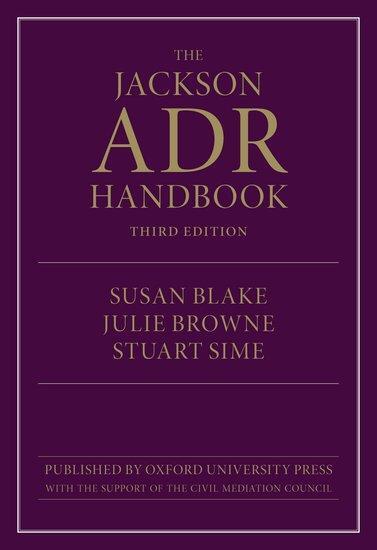 THE
JACKSON
ADR
HANDBOOK
THIRD EDITION

SUSAN BLAKE
JULIE BROWNE
STUART SIME

PUBLISHED BY OXFORD UNIVERSITY PRESS
WITH THE SUPPORT OF THE CIVIL MEDIATION COUNCIL